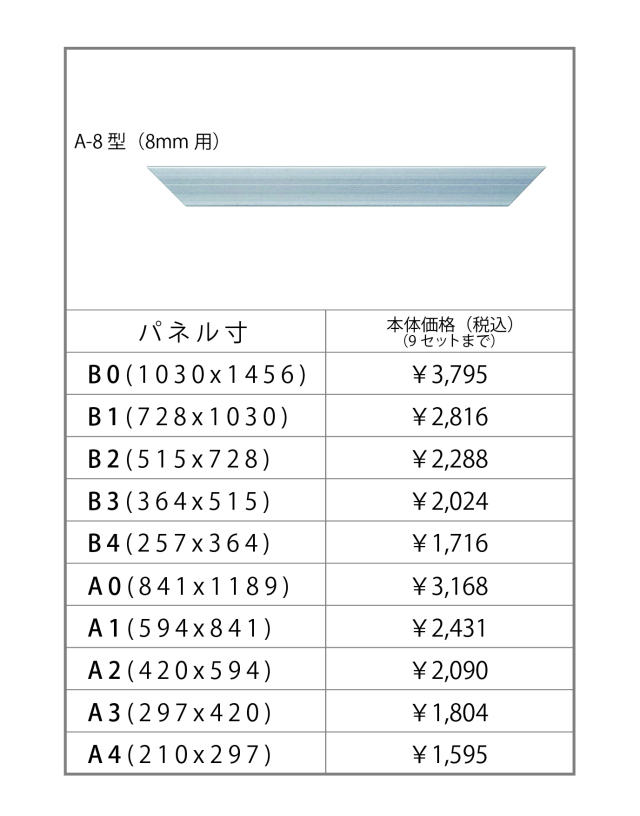 A-8 型（8mm 用）

| パネル寸 | 本体価格（税込）（9 セットまで） |
|---|---|
| B0(1030x1456) | ￥3,795 |
| B1(728x1030) | ￥2,816 |
| B2(515x728) | ￥2,288 |
| B3(364x515) | ￥2,024 |
| B4(257x364) | ￥1,716 |
| A0(841x1189) | ￥3,168 |
| A1(594x841) | ￥2,431 |
| A2(420x594) | ￥2,090 |
| A3(297x420) | ￥1,804 |
| A4(210x297) | ￥1,595 |